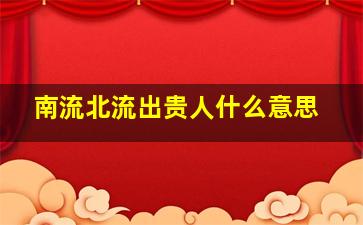 南流北流出贵人什么意思